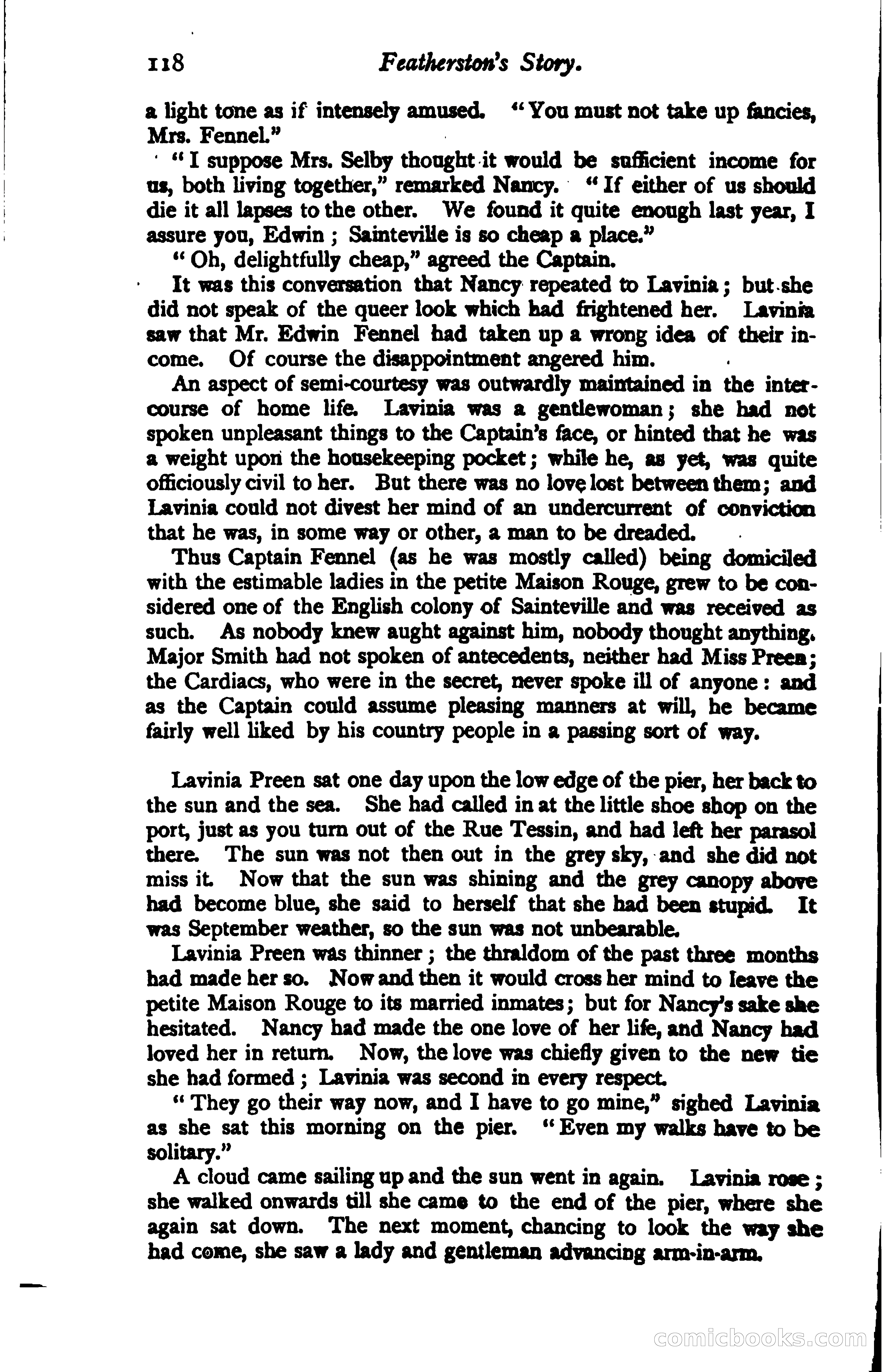 118 Featherston's Story.

a light tone as if intensely amused. "You must not take up fancies, Mrs. Fennel."

"I suppose Mrs. Selby thought it would be sufficient income for us, both living together," remarked Nancy. "If either of us should die it all lapses to the other. We found it quite enough last year, I assure you, Edwin; Sainteville is so cheap a place."

"Oh, delightfully cheap," agreed the Captain.

It was this conversation that Nancy repeated to Lavinia; but she did not speak of the queer look which had frightened her. Lavinia saw that Mr. Edwin Fennel had taken up a wrong idea of their income. Of course the disappointment angered him.

An aspect of semi-courtesy was outwardly maintained in the intercourse of home life. Lavinia was a gentlewoman; she had not spoken unpleasant things to the Captain's face, or hinted that he was a weight upon the housekeeping pocket; while he, as yet, was quite officiously civil to her. But there was no love lost between them; and Lavinia could not divest her mind of an undercurrent of conviction that he was, in some way or other, a man to be dreaded.

Thus Captain Fennel (as he was mostly called) being domiciled with the estimable ladies in the petite Maison Rouge, grew to be considered one of the English colony of Sainteville and was received as such. As nobody knew aught against him, nobody thought anything. Major Smith had not spoken of antecedents, neither had Miss Preen; the Cardiacs, who were in the secret, never spoke ill of anyone: and as the Captain could assume pleasing manners at will, he became fairly well liked by his country people in a passing sort of way.

Lavinia Preen sat one day upon the low edge of the pier, her back to the sun and the sea. She had called in at the little shoe shop on the port, just as you turn out of the Rue Tessin, and had left her parasol there. The sun was not then out in the grey sky, and she did not miss it. Now that the sun was shining and the grey canopy above had become blue, she said to herself that she had been stupid. It was September weather, so the sun was not unbearable.

Lavinia Preen was thinner; the thraldom of the past three months had made her so. Now and then it would cross her mind to leave the petite Maison Rouge to its married inmates; but for Nancy's sake she hesitated. Nancy had made the one love of her life, and Nancy had loved her in return. Now, the love was chiefly given to the new tie she had formed; Lavinia was second in every respect.

"They go their way now, and I have to go mine," sighed Lavinia as she sat this morning on the pier. "Even my walks have to be solitary."

A cloud came sailing up and the sun went in again. Lavinia rose; she walked onwards till she came to the end of the pier, where she again sat down. The next moment, chancing to look the way she had come, she saw a lady and gentleman advancing arm-in-arm.

comicbooks.com